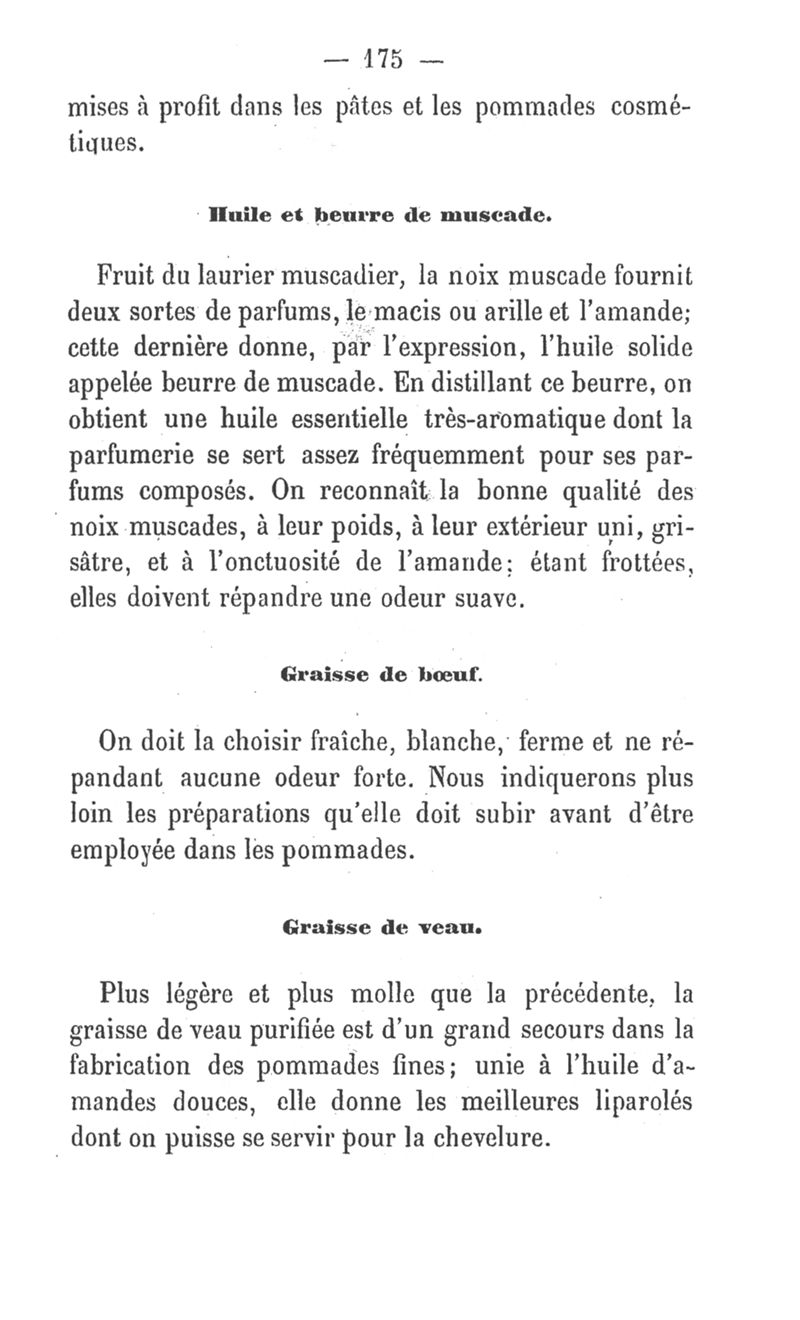 — 175 —

mises à profit dans les pâtes et les pommades cosmétiques.

Huile et beurre de muscade.

Fruit du laurier muscadier, la noix muscade fournit deux sortes de parfums, le macis ou arille et l'amande; cette dernière donne, par l'expression, l'huile solide appelée beurre de muscade. En distillant ce beurre, on obtient une huile essentielle très-aromatique dont la parfumerie se sert assez fréquemment pour ses parfums composés. On reconnaît la bonne qualité des noix muscades, à leur poids, à leur extérieur uni, grisâtre, et à l'onctuosité de l'amande: étant frottées, elles doivent répandre une odeur suave.

Graisse de bœuf.

On doit la choisir fraîche, blanche, ferme et ne répandant aucune odeur forte. Nous indiquerons plus loin les préparations qu'elle doit subir avant d'être employée dans les pommades.

Graisse de veau.

Plus légère et plus molle que la précédente, la graisse de veau purifiée est d'un grand secours dans la fabrication des pommades fines; unie à l'huile d'amandes douces, elle donne les meilleures liparolés dont on puisse se servir pour la chevelure.